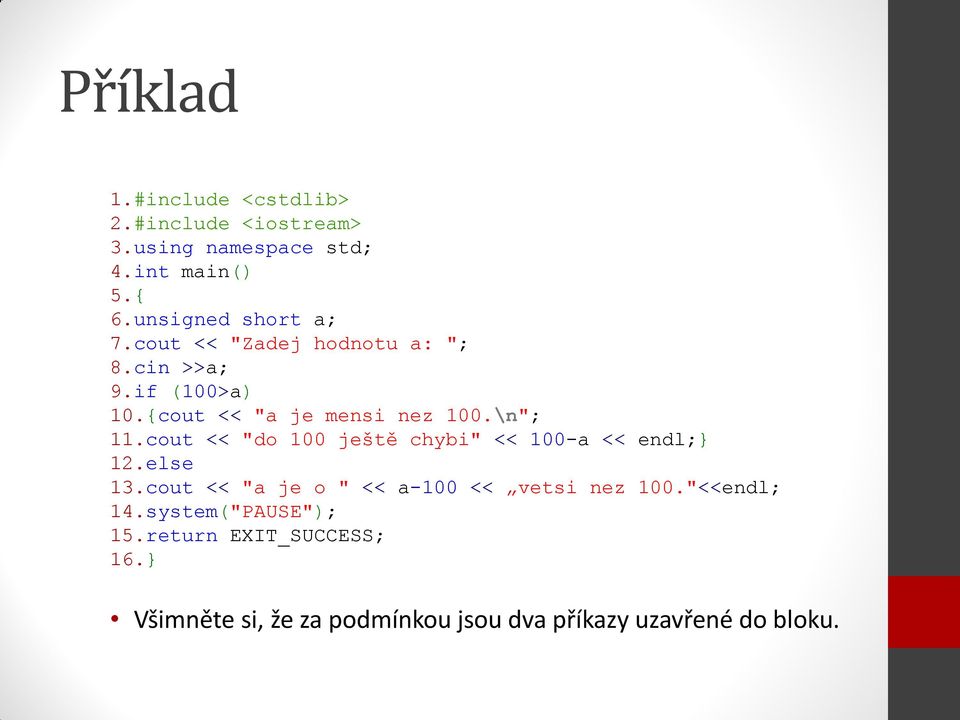 Příklad

1.#include <cstdlib>
2.#include <iostream>
3.using namespace std;
4.int main()
5.{
6.unsigned short a;
7.cout << "Zadej hodnotu a: ";
8.cin >>a;
9.if (100>a)
10.{cout << "a je mensi nez 100.\n";
11.cout << "do 100 ještě chybi" << 100-a << endl;}
12.else
13.cout << "a je o " << a-100 << „vetsi nez 100."<<endl;
14.system("PAUSE");
15.return EXIT_SUCCESS;
16.}

• Všimněte si, že za podmínkou jsou dva příkazy uzavřené do bloku.